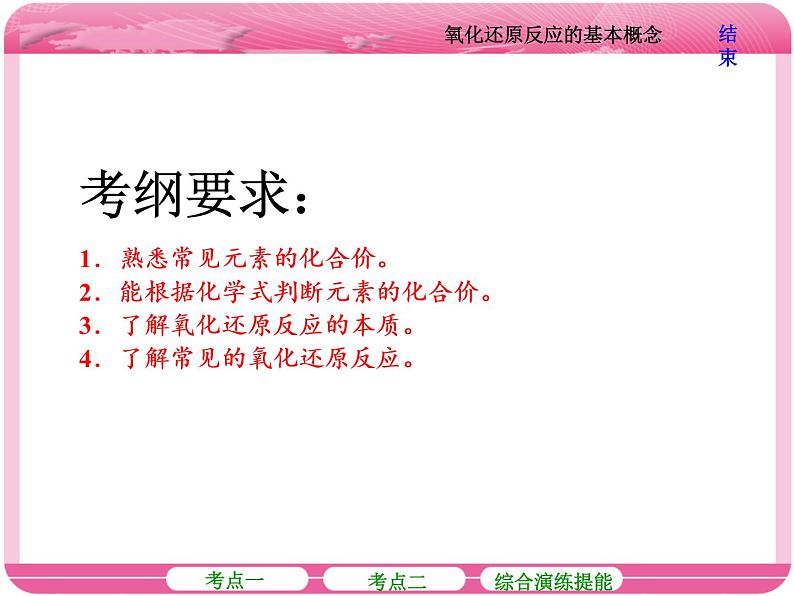 氧化还原反应的基本概念

结束

考纲要求：

1．熟悉常见元素的化合价。
2．能根据化学式判断元素的化合价。
3．了解氧化还原反应的本质。
4．了解常见的氧化还原反应。

考点一　考点二　综合演练提能